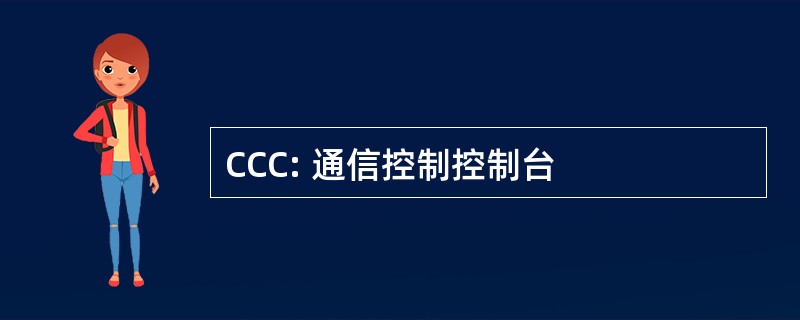 CCC: 通信控制控制台